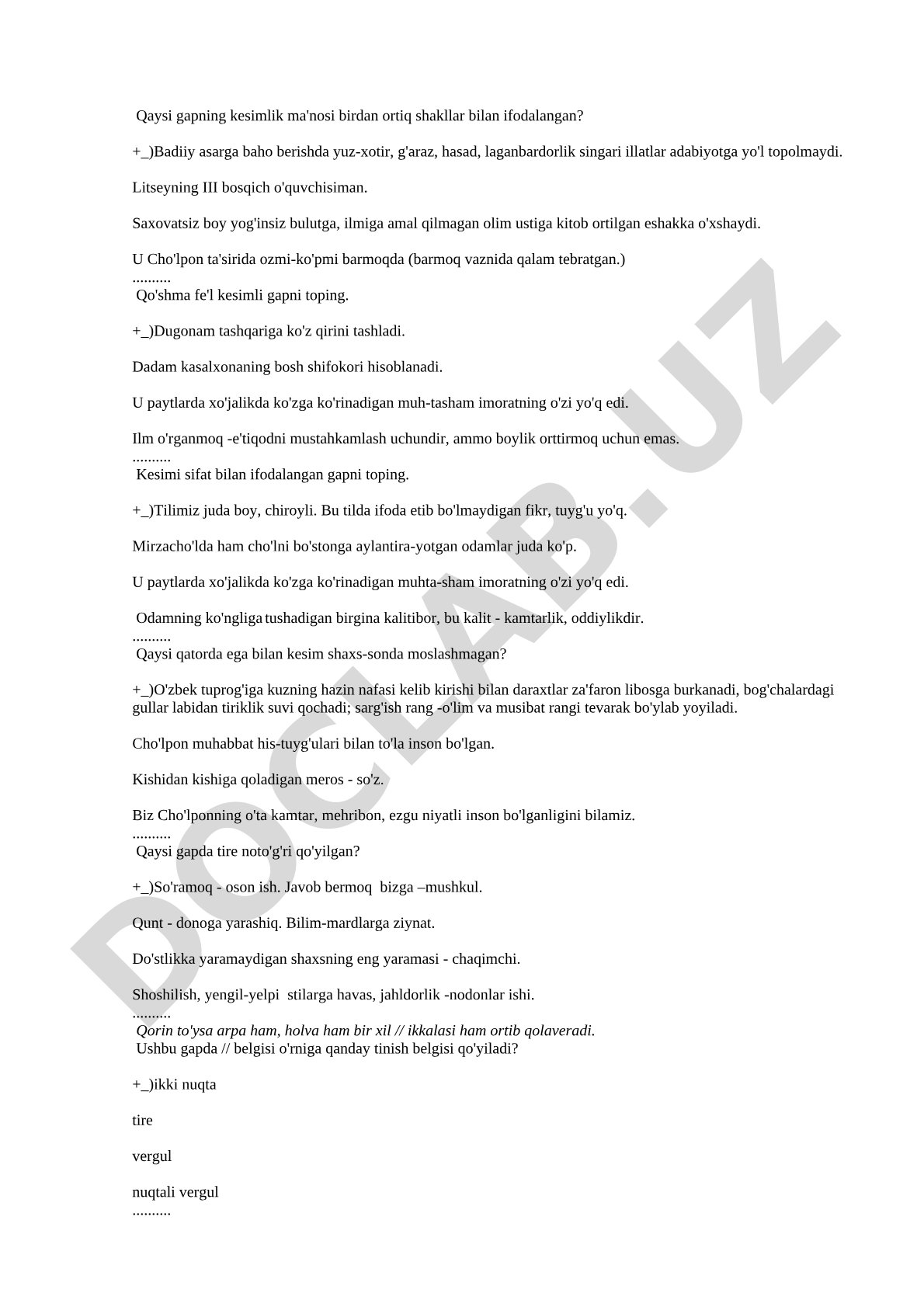 Qaysi gapning kesimlik ma'nosi birdan ortiq shakllar bilan ifodalangan?

+_)Badiiy asarga baho berishda yuz-xotir, g'araz, hasad, laganbardorlik singari illatlar adabiyotga yo'l topolmaydi.

Litseyning III bosqich o'quvchisiman.

Saxovatsiz boy yog'insiz bulutga, ilmiga amal qilmagan olim ustiga kitob ortilgan eshakka o'xshaydi.

U Cho'lpon ta'sirida ozmi-ko'pmi barmoqda (barmoq vaznida qalam tebratgan.)
..........
Qo'shma fe'l kesimli gapni toping.

+_)Dugonam tashqariga ko'z qirini tashladi.

Dadam kasalxonaning bosh shifokori hisoblanadi.

U paytlarda xo'jalikda ko'zga ko'rinadigan muh-tasham imoratning o'zi yo'q edi.

Ilm o'rganmoq -e'tiqodni mustahkamlash uchundir, ammo boylik orttirmoq uchun emas.
..........
Kesimi sifat bilan ifodalangan gapni toping.

+_)Tilimiz juda boy, chiroyli. Bu tilda ifoda etib bo'lmaydigan fikr, tuyg'u yo'q.

Mirzacho'lda ham cho'lni bo'stonga aylantira-yotgan odamlar juda ko'p.

U paytlarda xo'jalikda ko'zga ko'rinadigan muhta-sham imoratning o'zi yo'q edi.

Odamning ko'ngliga tushadigan birgina kalitibor, bu kalit - kamtarlik, oddiylikdir.
..........
Qaysi qatorda ega bilan kesim shaxs-sonda moslashmagan?

+_)O'zbek tuprog'iga kuzning hazin nafasi kelib kirishi bilan daraxtlar za'faron libosga burkanadi, bog'chalardagi gullar labidan tiriklik suvi qochadi; sarg'ish rang -o'lim va musibat rangi tevarak bo'ylab yoyiladi.

Cho'lpon muhabbat his-tuyg'ulari bilan to'la inson bo'lgan.

Kishidan kishiga qoladigan meros - so'z.

Biz Cho'lponning o'ta kamtar, mehribon, ezgu niyatli inson bo'lganligini bilamiz.
..........
Qaysi gapda tire noto'g'ri qo'yilgan?

+_)So'ramoq - oson ish. Javob bermoq bizga –mushkul.

Qunt - donoga yarashiq. Bilim-mardlarga ziynat.

Do'stlikka yaramaydigan shaxsning eng yaramasi - chaqimchi.

Shoshilish, yengil-yelpi stilarga havas, jahldorlik -nodonlar ishi.
..........
Qorin to'ysa arpa ham, holva ham bir xil // ikkalasi ham ortib qolaveradi.
Ushbu gapda // belgisi o'rniga qanday tinish belgisi qo'yiladi?

+_)ikki nuqta

tire

vergul

nuqtali vergul
..........

DOCLAB.UZ